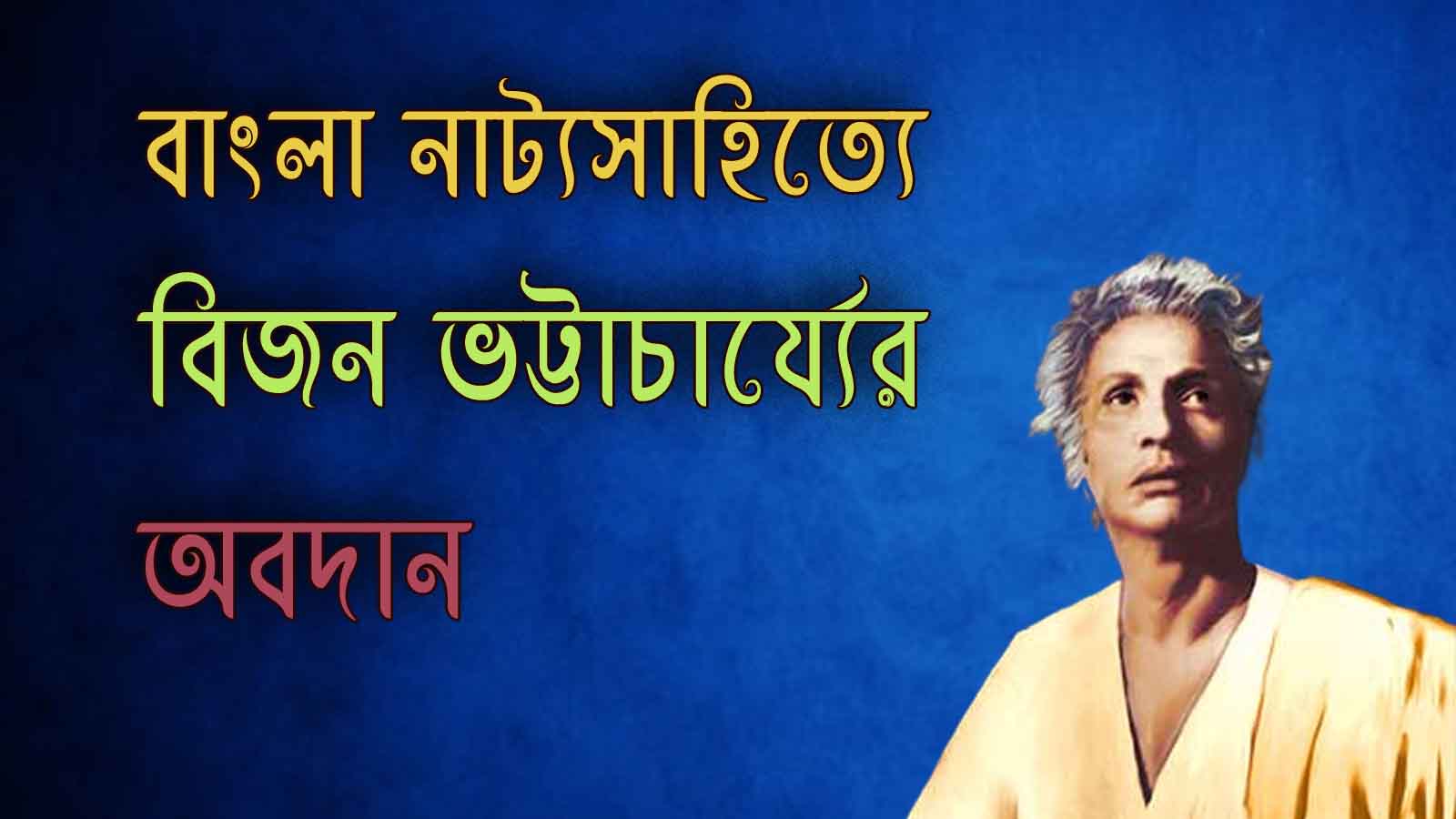 বাংলা নাট্যসাহিত্যে
বিজন ভট্টাচার্য্যের
অবদান